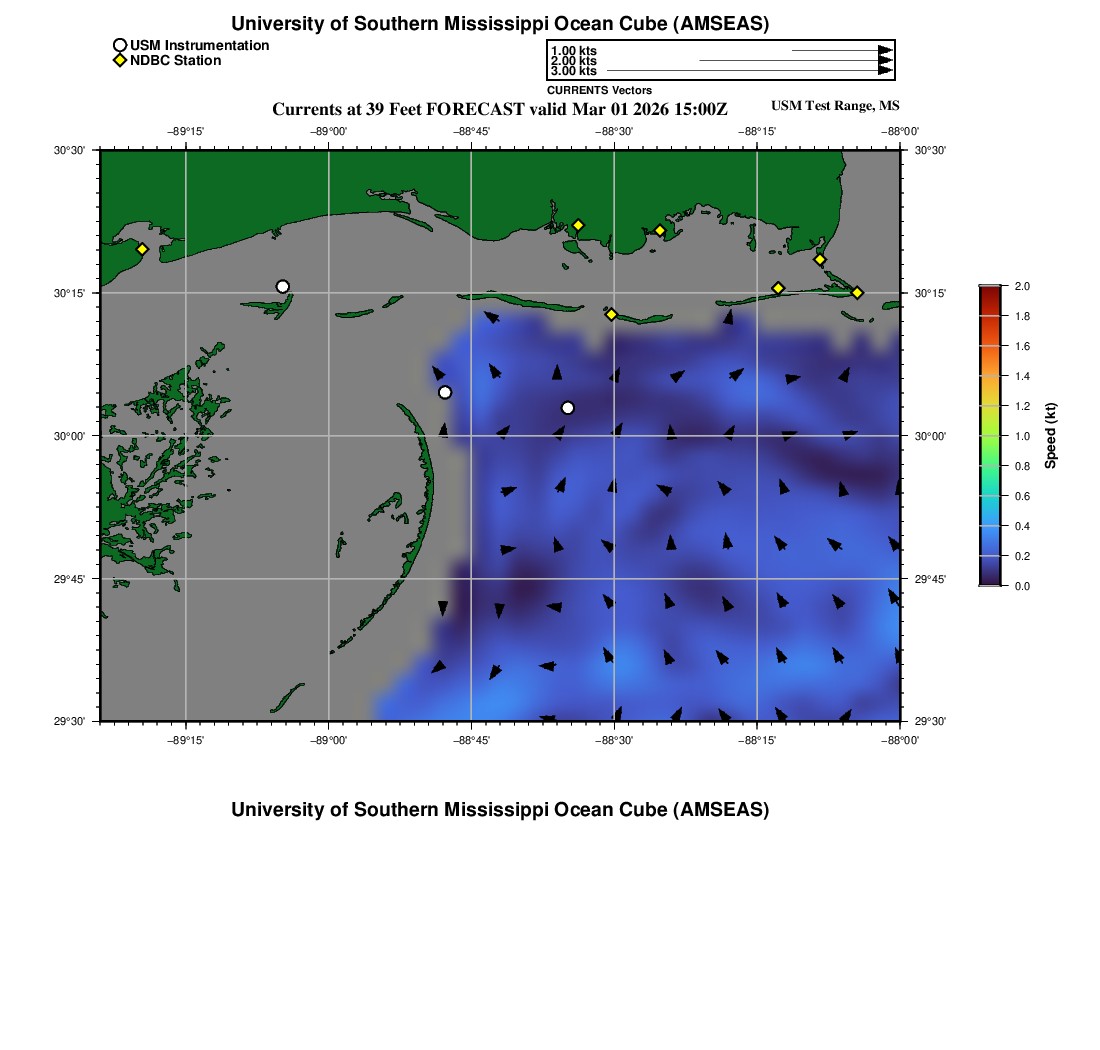 University of Southern Mississippi Ocean Cube (AMSEAS)

USM Instrumentation
NDBC Station

1.00 kts
2.00 kts
3.00 kts
CURRENTS Vectors

Currents at 39 Feet FORECAST valid Mar 01 2026 15:00Z

USM Test Range, MS

−89°15' −89°00' −88°45' −88°30' −88°15' −88°00'

30°30' 30°15' 30°00' 29°45' 29°30'

30°30' 30°15' 30°00' 29°45' 29°30'

−89°15' −89°00' −88°45' −88°30' −88°15' −88°00'

2.0 1.8 1.6 1.4 1.2 1.0 0.8 0.6 0.4 0.2 0.0

Speed (kt)

University of Southern Mississippi Ocean Cube (AMSEAS)